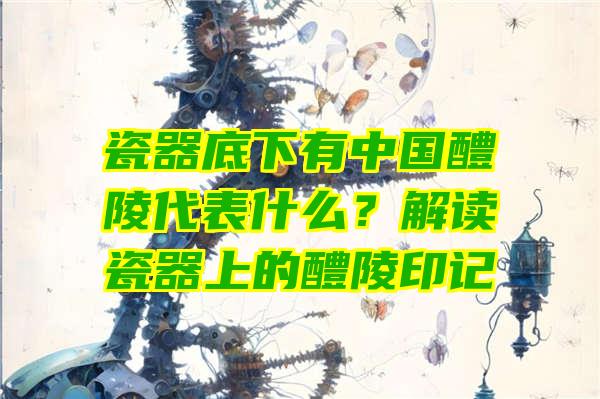 瓷器底下有中国醴陵代表什么？解读瓷器上的醴陵印记